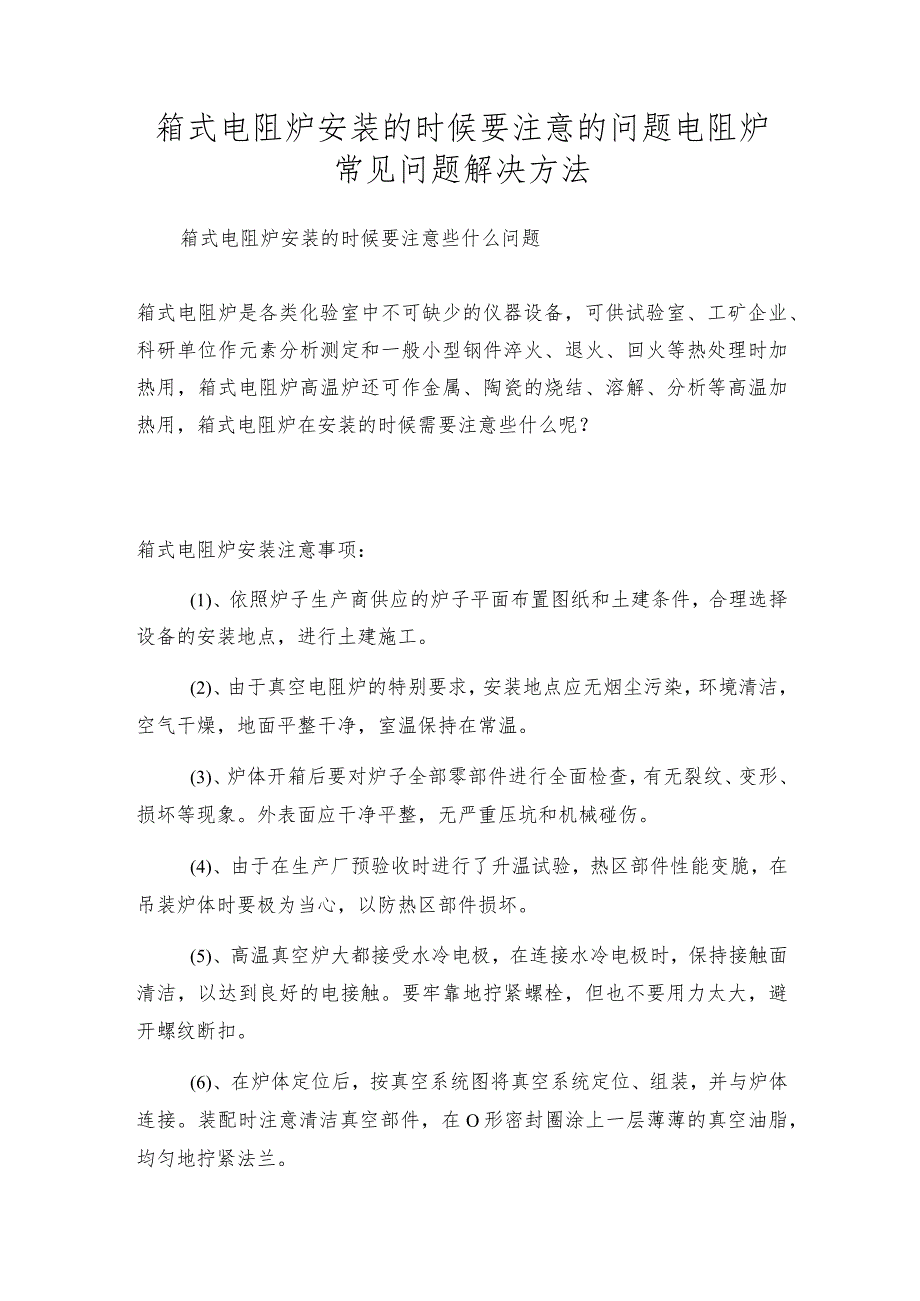 箱式电阻炉安装的时候要注意的问题电阻炉常见问题解决方法

箱式电阻炉安装的时候要注意些什么问题

箱式电阻炉是各类化验室中不可缺少的仪器设备，可供试验室、工矿企业、科研单位作元素分析测定和一般小型钢件淬火、退火、回火等热处理时加热用，箱式电阻炉高温炉还可作金属、陶瓷的烧结、溶解、分析等高温加热用，箱式电阻炉在安装的时候需要注意些什么呢？

箱式电阻炉安装注意事项：

(1)、依照炉子生产商供应的炉子平面布置图纸和土建条件，合理选择设备的安装地点，进行土建施工。

(2)、由于真空电阻炉的特别要求，安装地点应无烟尘污染，环境清洁，空气干燥，地面平整干净，室温保持在常温。

(3)、炉体开箱后要对炉子全部零部件进行全面检查，有无裂纹、变形、损坏等现象。外表面应干净平整，无严重压坑和机械碰伤。

(4)、由于在生产厂预验收时进行了升温试验，热区部件性能变脆，在吊装炉体时要极为当心，以防热区部件损坏。

(5)、高温真空炉大都接受水冷电极，在连接水冷电极时，保持接触面清洁，以达到良好的电接触。要牢靠地拧紧螺栓，但也不要用力太大，避开螺纹断扣。

(6)、在炉体定位后，按真空系统图将真空系统定位、组装，并与炉体连接。装配时注意清洁真空部件，在O形密封圈涂上一层薄薄的真空油脂，均匀地拧紧法兰。